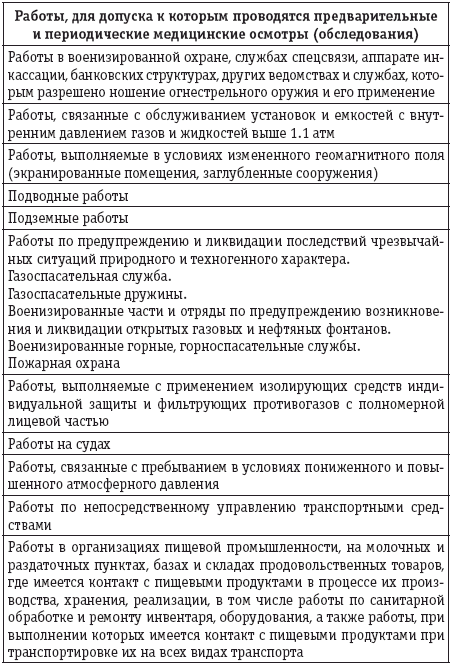 | Работы, для допуска к которым проводятся предварительные и периодические медицинские осмотры (обследования) |
|---|
| Работы в военизированной охране, службах спецсвязи, аппарате инкассации, банковских структурах, других ведомствах и службах, которым разрешено ношение огнестрельного оружия и его применение |
| Работы, связанные с обслуживанием установок и емкостей с внутренним давлением газов и жидкостей выше 1.1 атм |
| Работы, выполняемые в условиях измененного геомагнитного поля (экранированные помещения, заглубленные сооружения) |
| Подводные работы |
| Подземные работы |
| Работы по предупреждению и ликвидации последствий чрезвычайных ситуаций природного и техногенного характера. Газоспасательная служба. Газоспасательные дружины. Военизированные части и отряды по предупреждению возникновения и ликвидации открытых газовых и нефтяных фонтанов. Военизированные горные, горноспасательные службы. Пожарная охрана |
| Работы, выполняемые с применением изолирующих средств индивидуальной защиты и фильтрующих противогазов с полномерной лицевой частью |
| Работы на судах |
| Работы, связанные с пребыванием в условиях пониженного и повышенного атмосферного давления |
| Работы по непосредственному управлению транспортными средствами |
| Работы в организациях пищевой промышленности, на молочных и раздаточных пунктах, базах и складах продовольственных товаров, где имеется контакт с пищевыми продуктами в процессе их производства, хранения, реализации, в том числе работы по санитарной обработке и ремонту инвентаря, оборудования, а также работы, при выполнении которых имеется контакт с пищевыми продуктами при транспортировке их на всех видах транспорта |